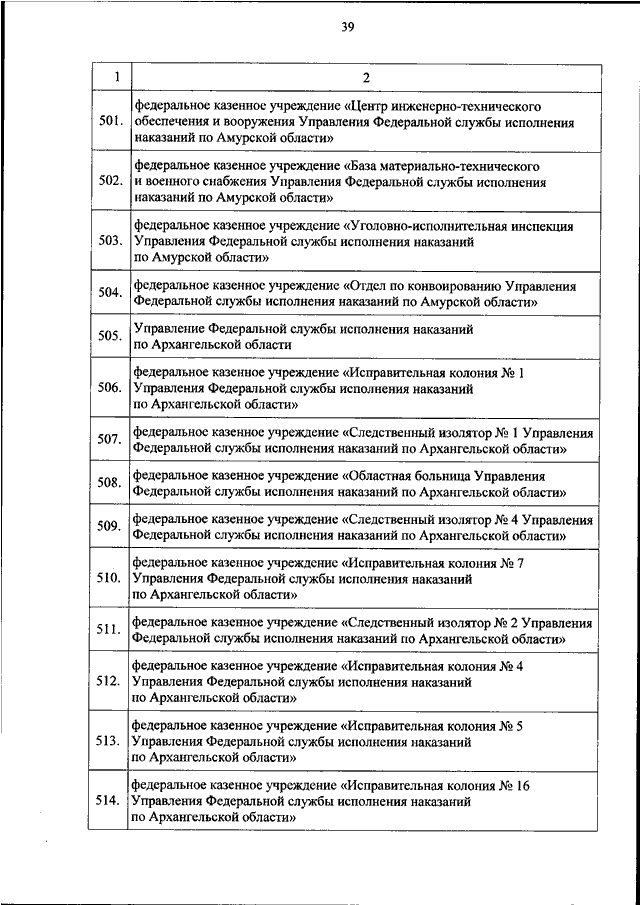 39

| 1 | 2 |
|---|---|
| 501. | федеральное казенное учреждение «Центр инженерно-технического обеспечения и вооружения Управления Федеральной службы исполнения наказаний по Амурской области» |
| 502. | федеральное казенное учреждение «База материально-технического и военного снабжения Управления Федеральной службы исполнения наказаний по Амурской области» |
| 503. | федеральное казенное учреждение «Уголовно-исполнительная инспекция Управления Федеральной службы исполнения наказаний по Амурской области» |
| 504. | федеральное казенное учреждение «Отдел по конвоированию Управления Федеральной службы исполнения наказаний по Амурской области» |
| 505. | Управление Федеральной службы исполнения наказаний по Архангельской области |
| 506. | федеральное казенное учреждение «Исправительная колония № 1 Управления Федеральной службы исполнения наказаний по Архангельской области» |
| 507. | федеральное казенное учреждение «Следственный изолятор № 1 Управления Федеральной службы исполнения наказаний по Архангельской области» |
| 508. | федеральное казенное учреждение «Областная больница Управления Федеральной службы исполнения наказаний по Архангельской области» |
| 509. | федеральное казенное учреждение «Следственный изолятор № 4 Управления Федеральной службы исполнения наказаний по Архангельской области» |
| 510. | федеральное казенное учреждение «Исправительная колония № 7 Управления Федеральной службы исполнения наказаний по Архангельской области» |
| 511. | федеральное казенное учреждение «Следственный изолятор № 2 Управления Федеральной службы исполнения наказаний по Архангельской области» |
| 512. | федеральное казенное учреждение «Исправительная колония № 4 Управления Федеральной службы исполнения наказаний по Архангельской области» |
| 513. | федеральное казенное учреждение «Исправительная колония № 5 Управления Федеральной службы исполнения наказаний по Архангельской области» |
| 514. | федеральное казенное учреждение «Исправительная колония № 16 Управления Федеральной службы исполнения наказаний по Архангельской области» |